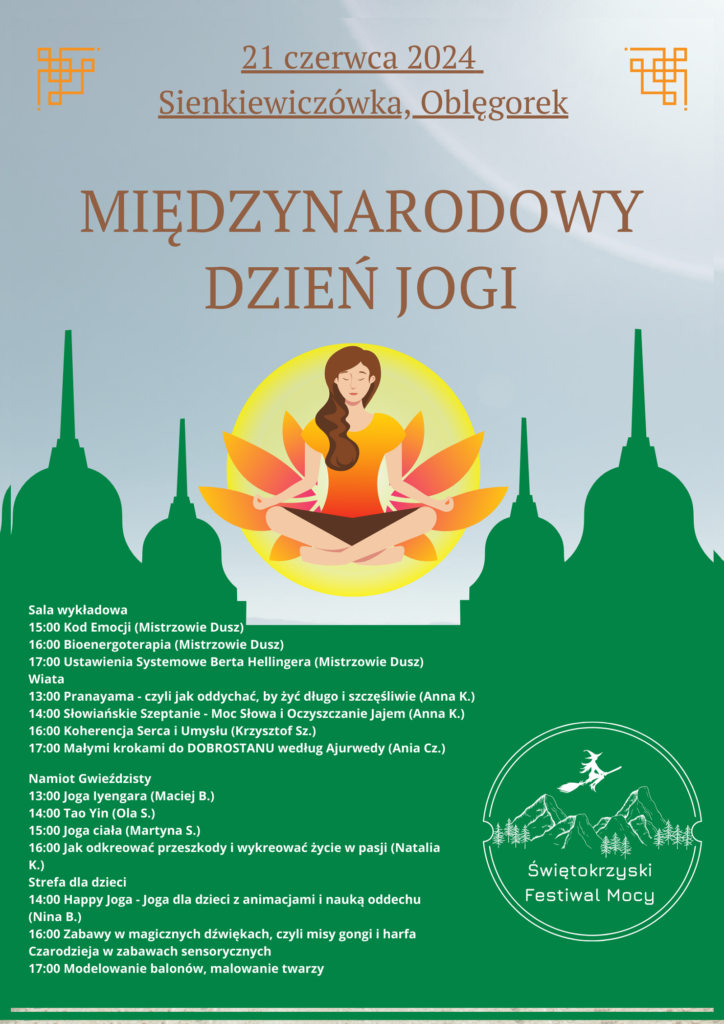 21 czerwca 2024
Sienkiewiczówka, Oblęgorek

MIĘDZYNARODOWY DZIEŃ JOGI

Sala wykładowa
15:00 Kod Emocji (Mistrzowie Dusz)
16:00 Bioenergoterapia (Mistrzowie Dusz)
17:00 Ustawienia Systemowe Berta Hellingera (Mistrzowie Dusz)
Wiata
13:00 Pranayama - czyli jak oddychać, by żyć długo i szczęśliwie (Anna K.)
14:00 Słowiańskie Szeptanie - Moc Słowa i Oczyszczanie Jajem (Anna K.)
16:00 Koherencja Serca i Umysłu (Krzysztof Sz.)
17:00 Małymi krokami do DOBROSTANU według Ajurwedy (Ania Cz.)

Namiot Gwieździsty
13:00 Joga Iyengara (Maciej B.)
14:00 Tao Yin (Ola S.)
15:00 Joga ciała (Martyna S.)
16:00 Jak odkreować przeszkody i wykreować życie w pasji (Natalia K.)
Strefa dla dzieci
14:00 Happy Joga - Joga dla dzieci z animacjami i nauką oddechu (Nina B.)
16:00 Zabawy w magicznych dźwiękach, czyli misy gongi i harfa Czarodzieja w zabawach sensorycznych
17:00 Modelowanie balonów, malowanie twarzy

Świętokrzyski Festiwal Mocy